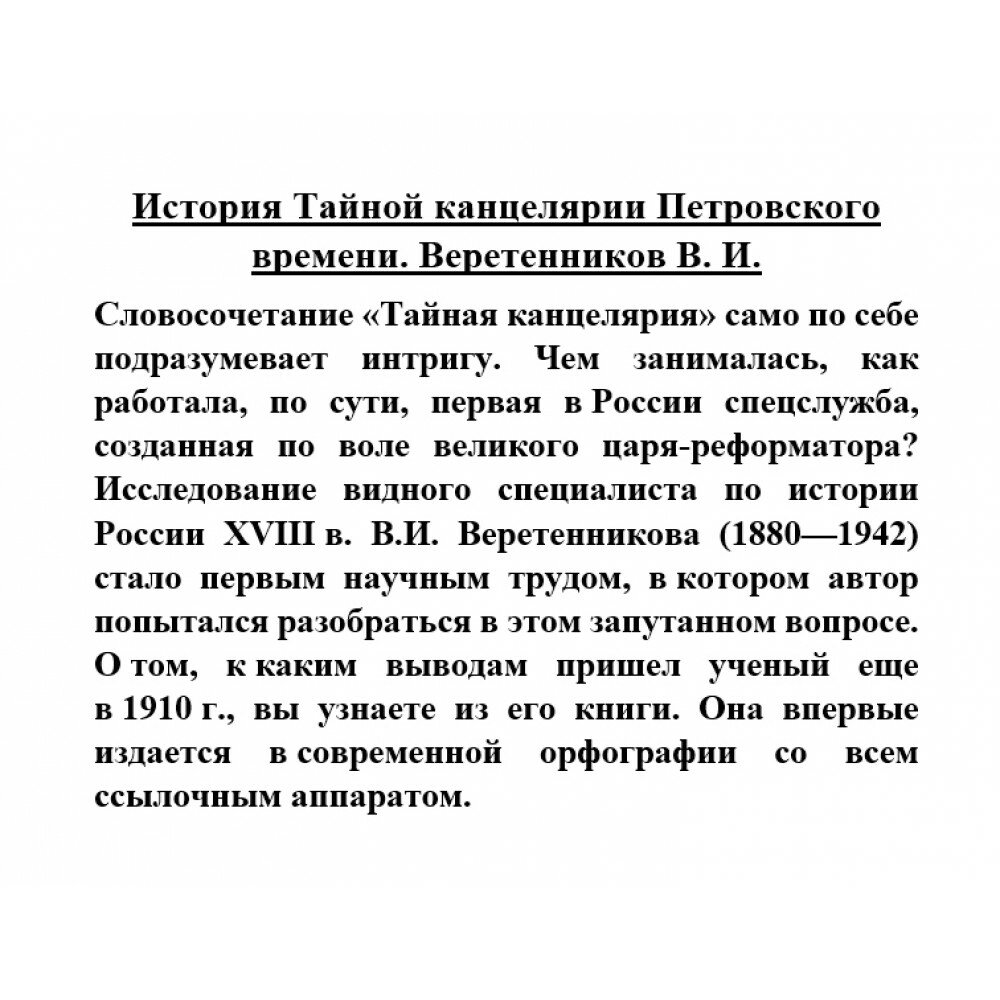 История Тайной канцелярии Петровского времени. Веретенников В. И.

Словосочетание «Тайная канцелярия» само по себе подразумевает интригу. Чем занималась, как работала, по сути, первая в России спецслужба, созданная по воле великого царя-реформатора? Исследование видного специалиста по истории России XVIII в. В.И. Веретенникова (1880—1942) стало первым научным трудом, в котором автор попытался разобраться в этом запутанном вопросе. О том, к каким выводам пришел ученый еще в 1910 г., вы узнаете из его книги. Она впервые издается в современной орфографии со всем ссылочным аппаратом.